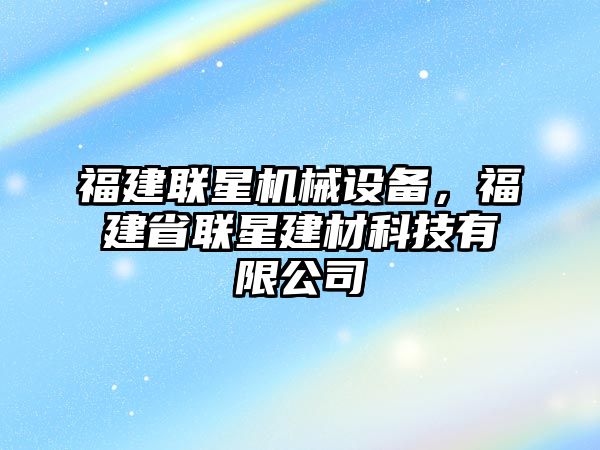 福建联星机械设备，福建省联星建材科技有限公司